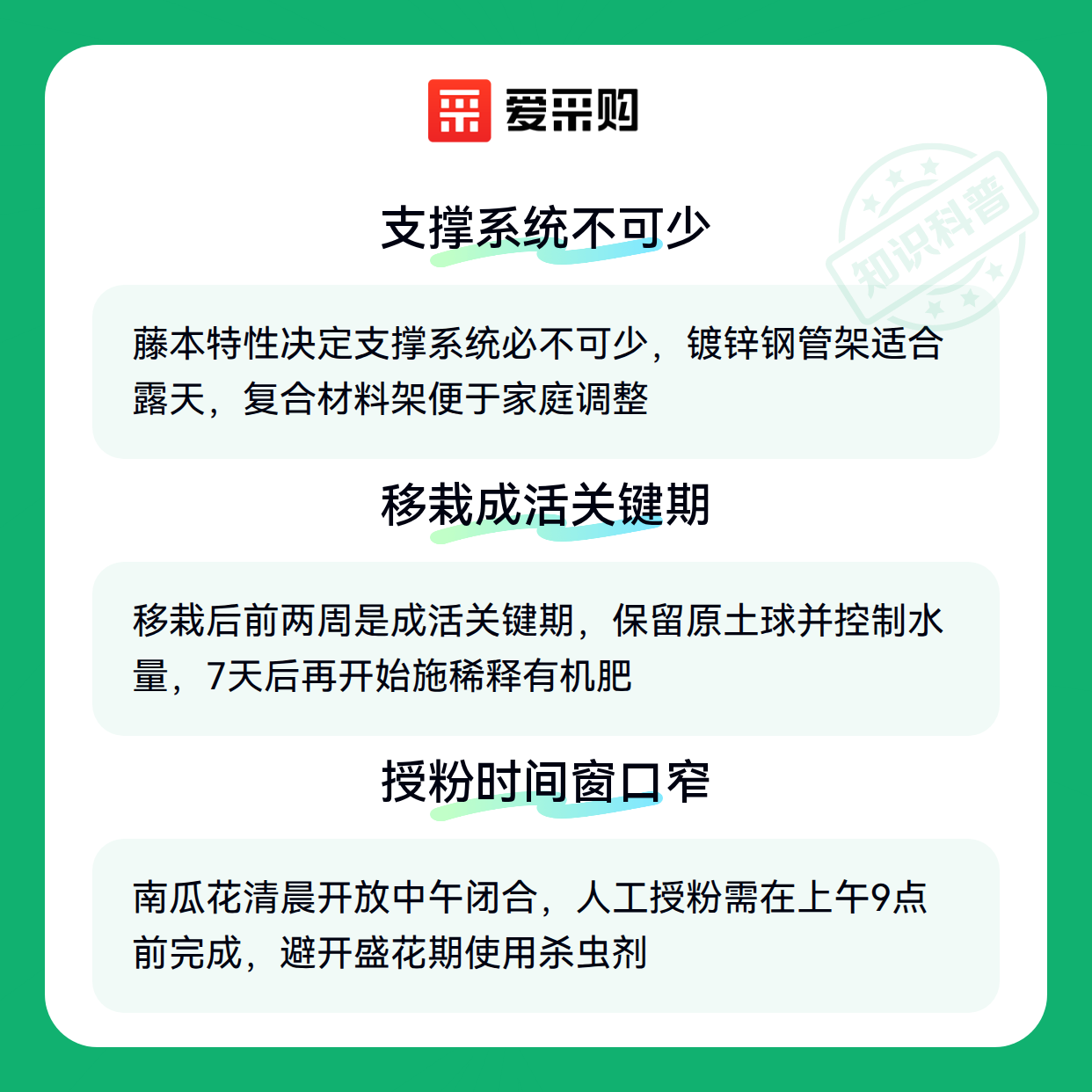 爱采购

支撑系统不可少

藤本特性决定支撑系统必不可少，镀锌钢管架适合露天，复合材料架便于家庭调整

移栽成活关键期

移栽后前两周是成活关键期，保留原土球并控制水量，7天后再开始施稀释有机肥

授粉时间窗口窄

南瓜花清晨开放中午闭合，人工授粉需在上午9点前完成，避开盛花期使用杀虫剂

知识科普